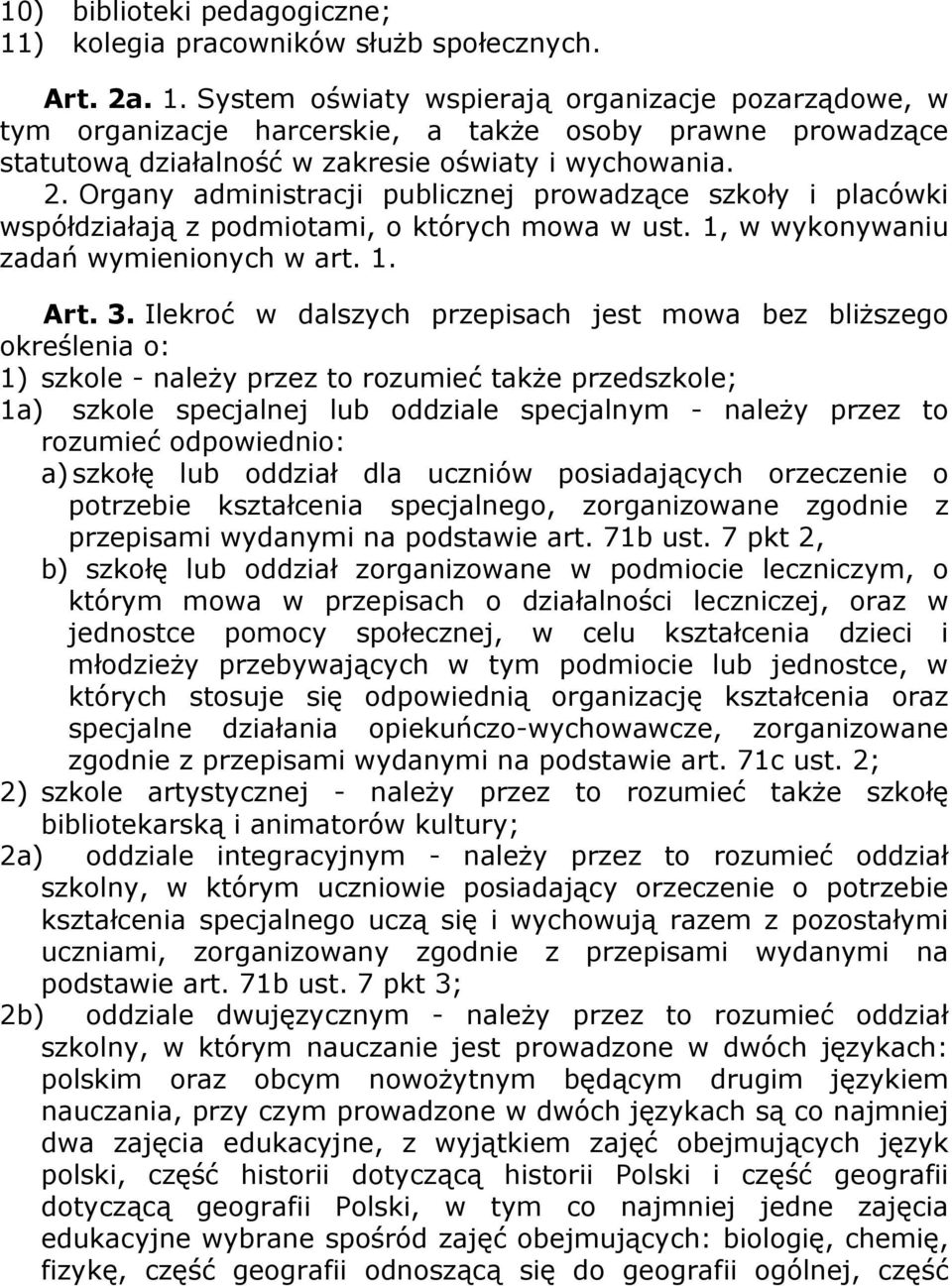 10) biblioteki pedagogiczne;
11) kolegia pracowników służb społecznych.

Art. 2a. 1. System oświaty wspierają organizacje pozarządowe, w tym organizacje harcerskie, a także osoby prawne prowadzące statutową działalność w zakresie oświaty i wychowania. 2. Organy administracji publicznej prowadzące szkoły i placówki współdziałają z podmiotami, o których mowa w ust. 1, w wykonywaniu zadań wymienionych w art. 1.

Art. 3. Ilekroć w dalszych przepisach jest mowa bez bliższego określenia o:
1) szkole - należy przez to rozumieć także przedszkole;
1a) szkole specjalnej lub oddziale specjalnym - należy przez to rozumieć odpowiednio:
a) szkołę lub oddział dla uczniów posiadających orzeczenie o potrzebie kształcenia specjalnego, zorganizowane zgodnie z przepisami wydanymi na podstawie art. 71b ust. 7 pkt 2,
b) szkołę lub oddział zorganizowane w podmiocie leczniczym, o którym mowa w przepisach o działalności leczniczej, oraz w jednostce pomocy społecznej, w celu kształcenia dzieci i młodzieży przebywających w tym podmiocie lub jednostce, w których stosuje się odpowiednią organizację kształcenia oraz specjalne działania opiekuńczo-wychowawcze, zorganizowane zgodnie z przepisami wydanymi na podstawie art. 71c ust. 2;
2) szkole artystycznej - należy przez to rozumieć także szkołę bibliotekarską i animatorów kultury;
2a) oddziale integracyjnym - należy przez to rozumieć oddział szkolny, w którym uczniowie posiadający orzeczenie o potrzebie kształcenia specjalnego uczą się i wychowują razem z pozostałymi uczniami, zorganizowany zgodnie z przepisami wydanymi na podstawie art. 71b ust. 7 pkt 3;
2b) oddziale dwujęzycznym - należy przez to rozumieć oddział szkolny, w którym nauczanie jest prowadzone w dwóch językach: polskim oraz obcym nowożytnym będącym drugim językiem nauczania, przy czym prowadzone w dwóch językach są co najmniej dwa zajęcia edukacyjne, z wyjątkiem zajęć obejmujących język polski, część historii dotyczącą historii Polski i część geografii dotyczącą geografii Polski, w tym co najmniej jedne zajęcia edukacyjne wybrane spośród zajęć obejmujących: biologię, chemię, fizykę, część geografii odnoszącą się do geografii ogólnej, część